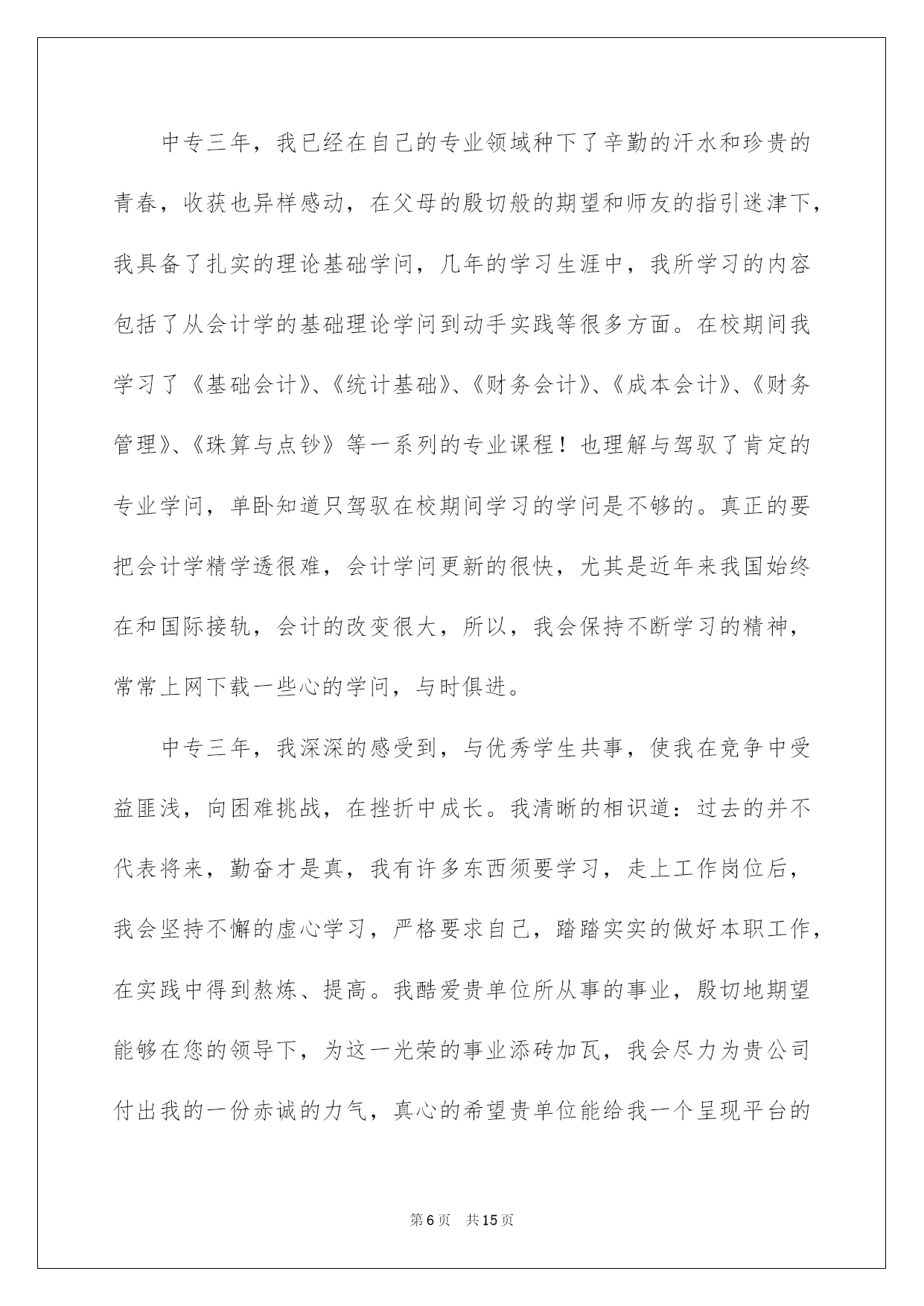 中专三年，我已经在自己的专业领域种下了辛勤的汗水和珍贵的青春，收获也异样感动，在父母的殷切般的期望和师友的指引迷津下，我具备了扎实的理论基础学问，几年的学习生涯中，我所学习的内容包括了从会计学的基础理论学问到动手实践等很多方面。在校期间我学习了《基础会计》、《统计基础》、《财务会计》、《成本会计》、《财务管理》、《珠算与点钞》等一系列的专业课程！也理解与驾驭了肯定的专业学问，单卧知道只驾驭在校期间学习的学问是不够的。真正的要把会计学精学透很难，会计学问更新的很快，尤其是近年来我国始终在和国际接轨，会计的改变很大，所以，我会保持不断学习的精神，常常上网下载一些心的学问，与时俱进。

中专三年，我深深的感受到，与优秀学生共事，使我在竞争中受益匪浅，向困难挑战，在挫折中成长。我清晰的相识道：过去的并不代表将来，勤奋才是真，我有许多东西须要学习，走上工作岗位后，我会坚持不懈的虚心学习，严格要求自己，踏踏实实的做好本职工作，在实践中得到熬炼、提高。我酷爱贵单位所从事的事业，殷切地期望能够在您的领导下，为这一光荣的事业添砖加瓦，我会尽力为贵公司付出我的一份赤诚的力气，真心的希望贵单位能给我一个呈现平台的

第6页　共15页